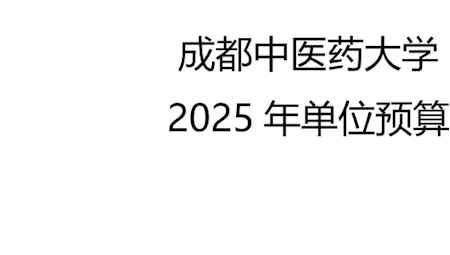 成都中医药大学

2025 年单位预算